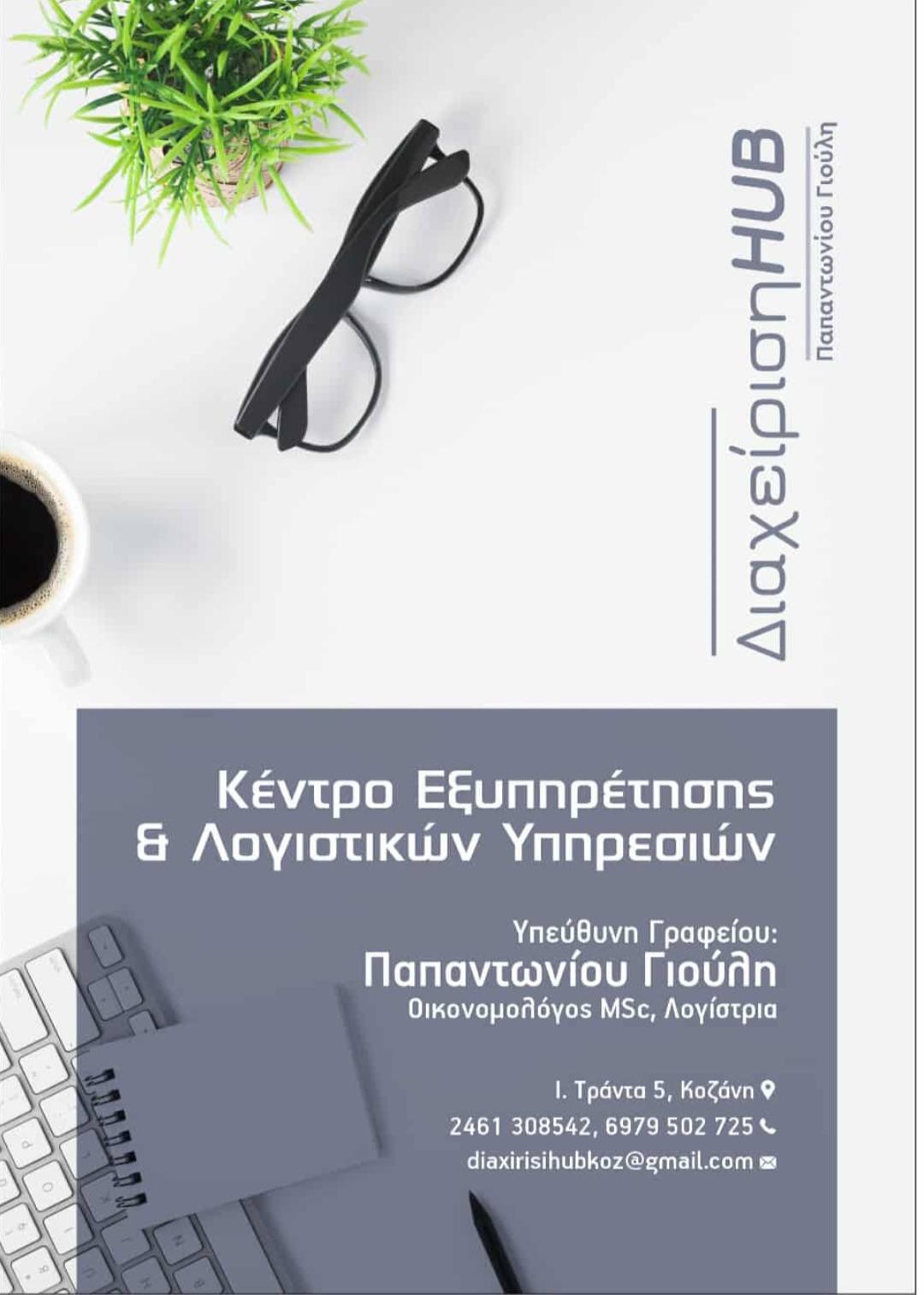 ΔιαχείρισηHUB
Παπαντωνίου Γιούλη

Κέντρο Εξυπηρέτησης & Λογιστικών Υπηρεσιών

Υπεύθυνη Γραφείου:
Παπαντωνίου Γιούλη
Οικονομολόγος MSc, Λογίστρια

Ι. Τράντα 5, Κοζάνη
2461 308542, 6979 502 725
diaxirisihubkoz@gmail.com